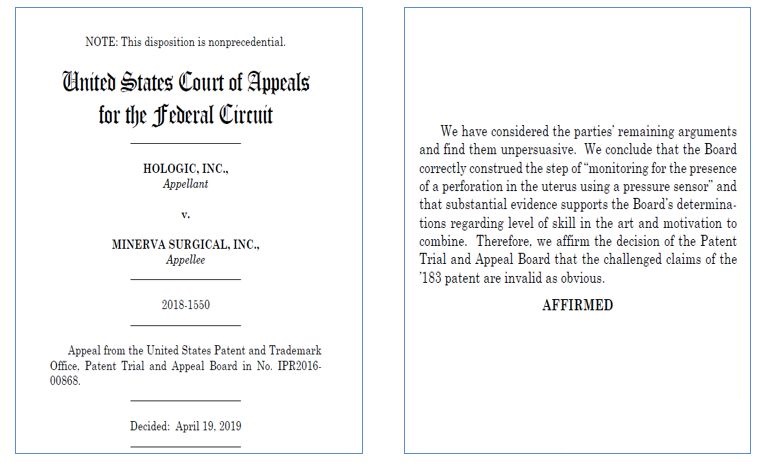 NOTE: This disposition is nonprecedential.

United States Court of Appeals for the Federal Circuit

HOLOGIC, INC.,
Appellant

v.

MINERVA SURGICAL, INC.,
Appellee

2018-1550

Appeal from the United States Patent and Trademark Office, Patent Trial and Appeal Board in No. IPR2016-00868.

Decided: April 19, 2019

We have considered the parties' remaining arguments and find them unpersuasive. We conclude that the Board correctly construed the step of "monitoring for the presence of a perforation in the uterus using a pressure sensor" and that substantial evidence supports the Board's determinations regarding level of skill in the art and motivation to combine. Therefore, we affirm the decision of the Patent Trial and Appeal Board that the challenged claims of the '183 patent are invalid as obvious.

AFFIRMED